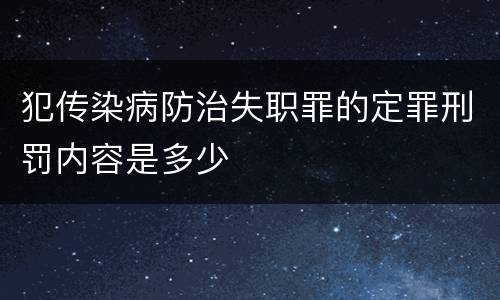 犯传染病防治失职罪的定罪刑罚内容是多少